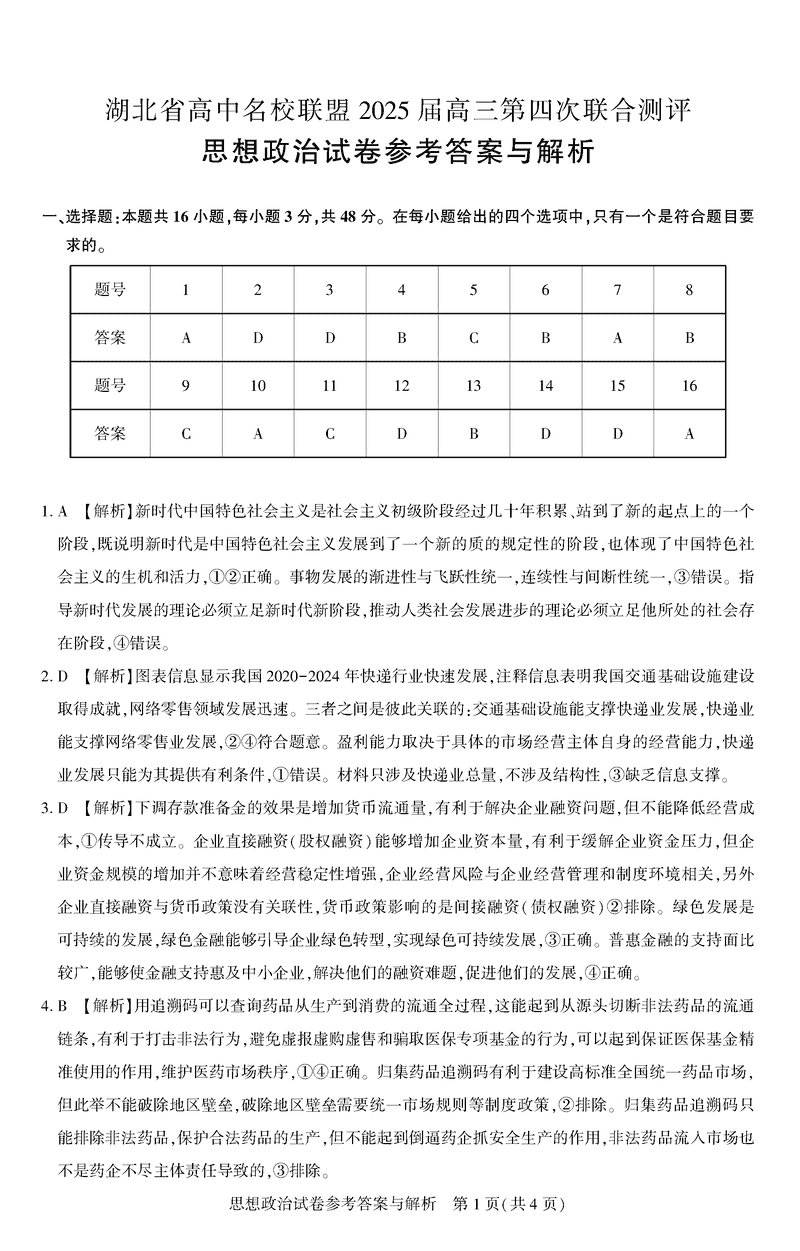 湖北省高中名校联盟 2025 届高三第四次联合测评
思想政治试卷参考答案与解析

一、选择题:本题共 16 小题,每小题 3 分,共 48 分。在每小题给出的四个选项中,只有一个是符合题目要求的。

| 题号 | 1 | 2 | 3 | 4 | 5 | 6 | 7 | 8 |
|---|---|---|---|---|---|---|---|---|
| 答案 | A | D | D | B | C | B | A | B |
| 题号 | 9 | 10 | 11 | 12 | 13 | 14 | 15 | 16 |
| 答案 | C | A | C | D | B | D | D | A |

1. A 【解析】新时代中国特色社会主义是社会主义初级阶段经过几十年积累、站到了新的起点上的一个阶段,既说明新时代是中国特色社会主义发展到了一个新的质的规定性的阶段,也体现了中国特色社会主义的生机和活力,①②正确。事物发展的渐进性与飞跃性统一,连续性与间断性统一,③错误。指导新时代发展的理论必须立足新时代新阶段,推动人类社会发展进步的理论必须立足他所处的社会存在阶段,④错误。

2. D 【解析】图表信息显示我国 2020-2024 年快递行业快速发展,注释信息表明我国交通基础设施建设取得成就,网络零售领域发展迅速。三者之间是彼此关联的:交通基础设施能支撑快递业发展,快递业能支撑网络零售业发展,②④符合题意。盈利能力取决于具体的市场经营主体自身的经营能力,快递业发展只能为其提供有利条件,①错误。材料只涉及快递业总量,不涉及结构性,③缺乏信息支撑。

3. D 【解析】下调存款准备金的效果是增加货币流通量,有利于解决企业融资问题,但不能降低经营成本,①传导不成立。企业直接融资(股权融资)能够增加企业资本量,有利于缓解企业资金压力,但企业资金规模的增加并不意味着经营稳定性增强,企业经营风险与企业经营管理和制度环境相关,另外企业直接融资与货币政策没有关联性,货币政策影响的是间接融资(债权融资)②排除。绿色发展是可持续的发展,绿色金融能够引导企业绿色转型,实现绿色可持续发展,③正确。普惠金融的支持面比较广,能够使金融支持惠及中小企业,解决他们的融资难题,促进他们的发展,④正确。

4. B 【解析】用追溯码可以查询药品从生产到消费的流通全过程,这能起到从源头切断非法药品的流通链条,有利于打击非法行为,避免虚报虚购虚售和骗取医保专项基金的行为,可以起到保证医保基金精准使用的作用,维护医药市场秩序,①④正确。归集药品追溯码有利于建设高标准全国统一药品市场,但此举不能破除地区壁垒,破除地区壁垒需要统一市场规则等制度政策,②排除。归集药品追溯码只能排除非法药品,保护合法药品的生产,但不能起到倒逼药企抓安全生产的作用,非法药品流入市场也不是药企不尽主体责任导致的,③排除。

思想政治试卷参考答案与解析 第 1 页(共 4 页)